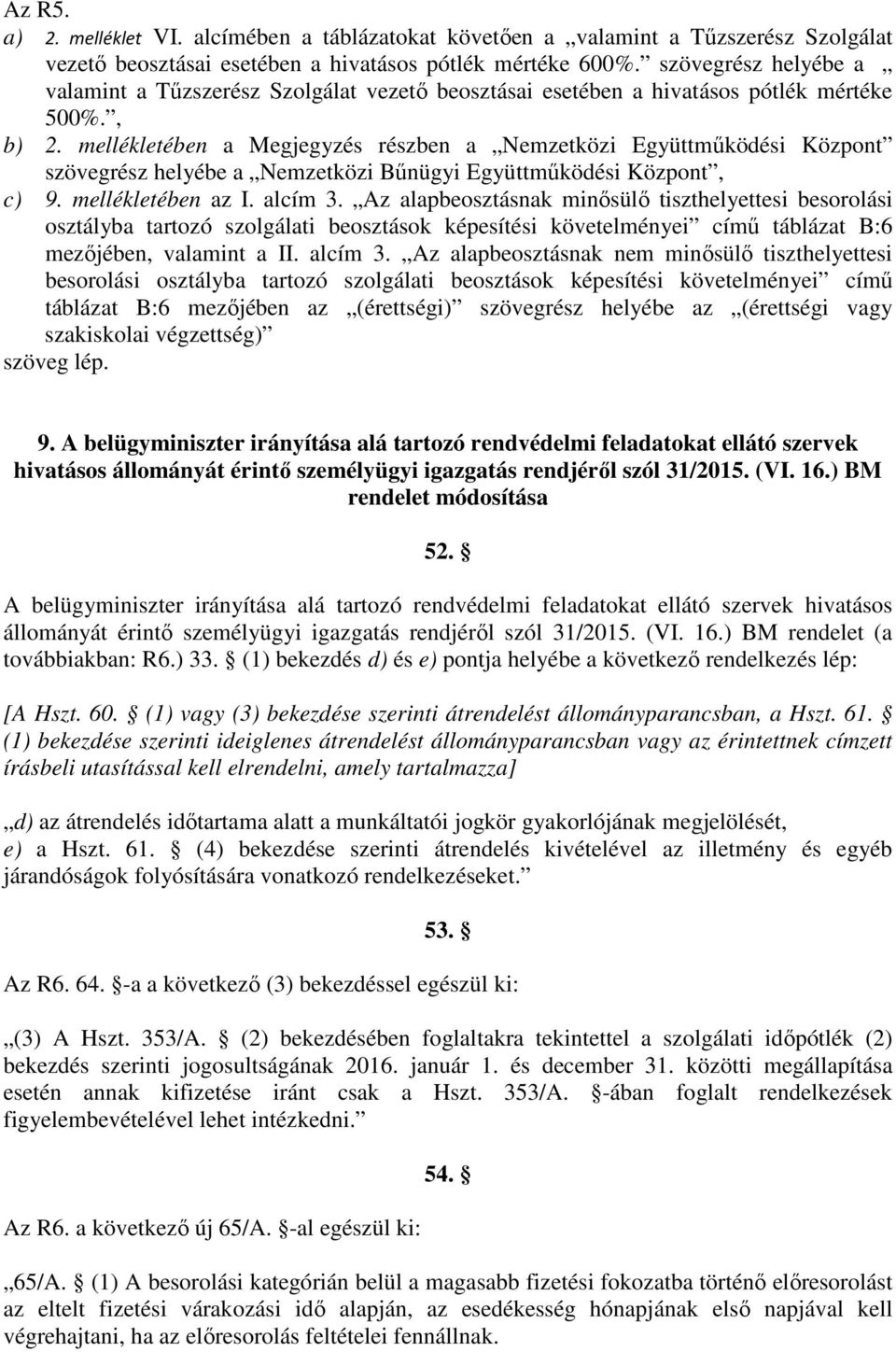 Az R5.

a) 2. melléklet VI. alcímében a táblázatokat követően a „valamint a Tűzszerész Szolgálat vezető beosztásai esetében a hivatásos pótlék mértéke 600%.” szövegrész helyébe a „ valamint a Tűzszerész Szolgálat vezető beosztásai esetében a hivatásos pótlék mértéke 500%.”,

b) 2. mellékletében a Megjegyzés részben a „Nemzetközi Együttműködési Központ” szövegrész helyébe a „Nemzetközi Bűnügyi Együttműködési Központ”,

c) 9. mellékletében az I. alcím 3. „Az alapbeosztásnak minősülő tiszthelyettesi besorolási osztályba tartozó szolgálati beosztások képesítési követelményei” című táblázat B:6 mezőjében, valamint a II. alcím 3. „Az alapbeosztásnak nem minősülő tiszthelyettesi besorolási osztályba tartozó szolgálati beosztások képesítési követelményei” című táblázat B:6 mezőjében az „(érettségi)” szövegrész helyébe az „(érettségi vagy szakiskolai végzettség)”

szöveg lép.

9. A belügyminiszter irányítása alá tartozó rendvédelmi feladatokat ellátó szervek hivatásos állományát érintő személyügyi igazgatás rendjéről szól 31/2015. (VI. 16.) BM rendelet módosítása

52. §

A belügyminiszter irányítása alá tartozó rendvédelmi feladatokat ellátó szervek hivatásos állományát érintő személyügyi igazgatás rendjéről szól 31/2015. (VI. 16.) BM rendelet (a továbbiakban: R6.) 33. § (1) bekezdés d) és e) pontja helyébe a következő rendelkezés lép:

[A Hszt. 60. § (1) vagy (3) bekezdése szerinti átrendelést állományparancsban, a Hszt. 61. § (1) bekezdése szerinti ideiglenes átrendelést állományparancsban vagy az érintettnek címzett írásbeli utasítással kell elrendelni, amely tartalmazza]

„d) az átrendelés időtartama alatt a munkáltatói jogkör gyakorlójának megjelölését,

e) a Hszt. 61. § (4) bekezdése szerinti átrendelés kivételével az illetmény és egyéb járandóságok folyósítására vonatkozó rendelkezéseket.”

53. §

Az R6. 64. §-a a következő (3) bekezdéssel egészül ki:

„(3) A Hszt. 353/A. § (2) bekezdésében foglaltakra tekintettel a szolgálati időpótlék (2) bekezdés szerinti jogosultságának 2016. január 1. és december 31. közötti megállapítása esetén annak kifizetése iránt csak a Hszt. 353/A. §-ában foglalt rendelkezések figyelembevételével lehet intézkedni.”

54. §

Az R6. a következő új 65/A. §-al egészül ki:

„65/A. § (1) A besorolási kategórián belül a magasabb fizetési fokozatba történő előresorolást az eltelt fizetési várakozási idő alapján, az esedékesség hónapjának első napjával kell végrehajtani, ha az előresorolás feltételei fennállnak.